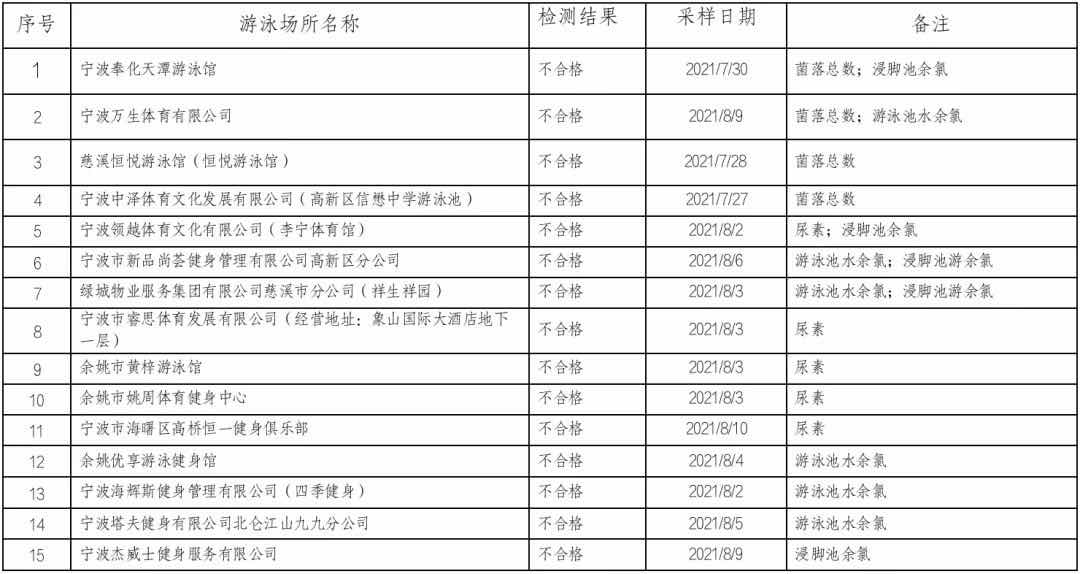 | 序号 | 游泳场所名称 | 检测结果 | 采样日期 | 备注 |
|---|---|---|---|---|
| 1 | 宁波奉化天潭游泳馆 | 不合格 | 2021/7/30 | 菌落总数；浸脚池余氯 |
| 2 | 宁波万生体育有限公司 | 不合格 | 2021/8/9 | 菌落总数；游泳池水余氯 |
| 3 | 慈溪恒悦游泳馆（恒悦游泳馆） | 不合格 | 2021/7/28 | 菌落总数 |
| 4 | 宁波中泽体育文化发展有限公司（高新区信懋中学游泳池） | 不合格 | 2021/7/27 | 菌落总数 |
| 5 | 宁波领越体育文化有限公司（李宁体育馆） | 不合格 | 2021/8/2 | 尿素；浸脚池余氯 |
| 6 | 宁波市新品尚荟健身管理有限公司高新区分公司 | 不合格 | 2021/8/6 | 游泳池水余氯；浸脚池游余氯 |
| 7 | 绿城物业服务集团有限公司慈溪市分公司（祥生祥园） | 不合格 | 2021/8/3 | 游泳池水余氯；浸脚池游余氯 |
| 8 | 宁波市睿思体育发展有限公司（经营地址：象山国际大酒店地下一层） | 不合格 | 2021/8/3 | 尿素 |
| 9 | 余姚市黄梓游泳馆 | 不合格 | 2021/8/3 | 尿素 |
| 10 | 余姚市姚周体育健身中心 | 不合格 | 2021/8/3 | 尿素 |
| 11 | 宁波市海曙区高桥恒一健身俱乐部 | 不合格 | 2021/8/10 | 尿素 |
| 12 | 余姚优享游泳健身馆 | 不合格 | 2021/8/4 | 游泳池水余氯 |
| 13 | 宁波海辉斯健身管理有限公司（四季健身） | 不合格 | 2021/8/2 | 游泳池水余氯 |
| 14 | 宁波塔夫健身有限公司北仑江山九九分公司 | 不合格 | 2021/8/5 | 游泳池水余氯 |
| 15 | 宁波杰威士健身服务有限公司 | 不合格 | 2021/8/9 | 浸脚池余氯 |